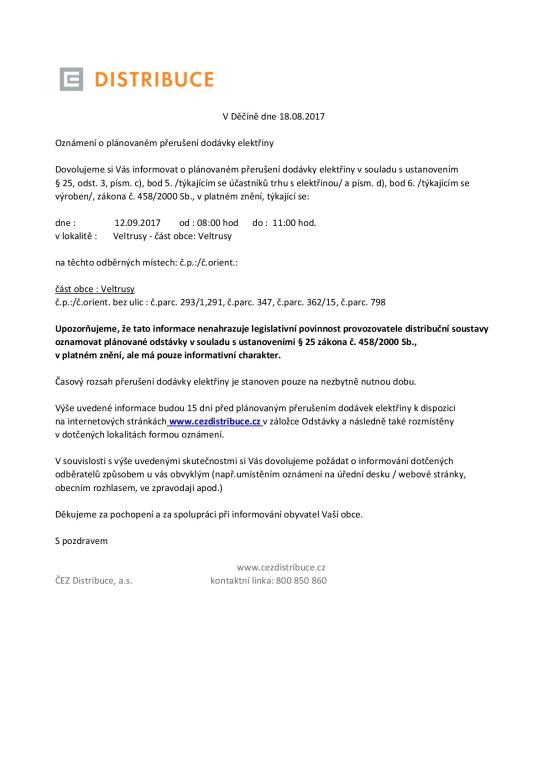 DISTRIBUCE

V Děčíně dne 18.08.2017

Oznámení o plánovaném přerušení dodávky elektřiny

Dovolujeme si Vás informovat o plánovaném přerušení dodávky elektřiny v souladu s ustanovením § 25, odst. 3, písm. c), bod 5. /týkajícím se účastníků trhu s elektřinou/ a písm. d), bod 6. /týkajícím se výroben/, zákona č. 458/2000 Sb., v platném znění, týkající se:

dne : 12.09.2017 od : 08:00 hod do : 11:00 hod.
v lokalitě : Veltrusy - část obce: Veltrusy

na těchto odběrných místech: č.p.:/č.orient.:

část obce : Veltrusy
č.p.:/č.orient. bez ulic : č.parc. 293/1,291, č.parc. 347, č.parc. 362/15, č.parc. 798

Upozorňujeme, že tato informace nenahrazuje legislativní povinnost provozovatele distribuční soustavy oznamovat plánované odstávky v souladu s ustanoveními § 25 zákona č. 458/2000 Sb., v platném znění, ale má pouze informativní charakter.

Časový rozsah přerušení dodávky elektřiny je stanoven pouze na nezbytně nutnou dobu.

Výše uvedené informace budou 15 dní před plánovaným přerušením dodávek elektřiny k dispozici na internetových stránkách www.cezdistribuce.cz v záložce Odstávky a následně také rozmístěny v dotčených lokalitách formou oznámení.

V souvislosti s výše uvedenými skutečnostmi si Vás dovolujeme požádat o informování dotčených odběratelů způsobem u vás obvyklým (např.umístěním oznámení na úřední desku / webové stránky, obecním rozhlasem, ve zpravodaji apod.)

Děkujeme za pochopení a za spolupráci při informování obyvatel Vaší obce.

S pozdravem

www.cezdistribuce.cz
ČEZ Distribuce, a.s. kontaktní linka: 800 850 860